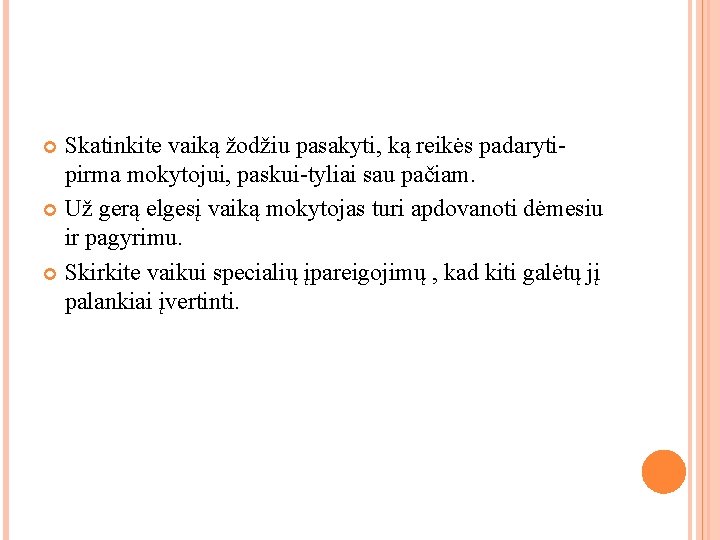 • Skatinkite vaiką žodžiu pasakyti, ką reikės padaryti-pirma mokytojui, paskui-tyliai sau pačiam.
• Už gerą elgesį vaiką mokytojas turi apdovanoti dėmesiu ir pagyrimu.
• Skirkite vaikui specialių įpareigojimų , kad kiti galėtų jį palankiai įvertinti.